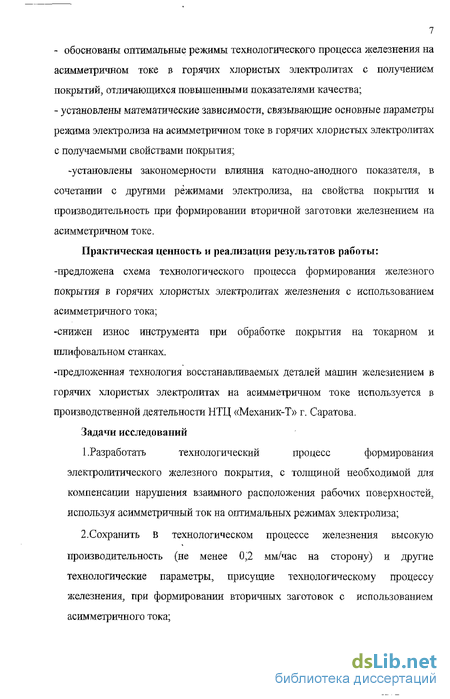 7

- обоснованы оптимальные режимы технологического процесса железнения на асимметричном токе в горячих хлористых электролитах с получением покрытий, отличающихся повышенными показателями качества;

- установлены математические зависимости, связывающие основные параметры режима электролиза на асимметричном токе в горячих хлористых электролитах с получаемыми свойствами покрытия;

-установлены закономерности влияния катодно-анодного показателя, в сочетании с другими режимами электролиза, на свойства покрытия и производительность при формировании вторичной заготовки железнением на асимметричном токе.

Практическая ценность и реализация результатов работы:

-предложена схема технологического процесса формирования железного покрытия в горячих хлористых электролитах железнения с использованием асимметричного тока;

-снижен износ инструмента при обработке покрытия на токарном и шлифовальном станках.

-предложенная технология восстанавливаемых деталей машин железнением в горячих хлористых электролитах на асимметричном токе используется в производственной деятельности НТЦ «Механик-Т» г. Саратова.

Задачи исследований

1.Разработать технологический процесс формирования электролитического железного покрытия, с толщиной необходимой для компенсации нарушения взаимного расположения рабочих поверхностей, используя асимметричный ток на оптимальных режимах электролиза;

2.Сохранить в технологическом процессе железнения высокую производительность (не менее 0,2 мм/час на сторону) и другие технологические параметры, присущие технологическому процессу железнения, при формировании вторичных заготовок с использованием асимметричного тока;

dsLib.net
библиотека диссертаций